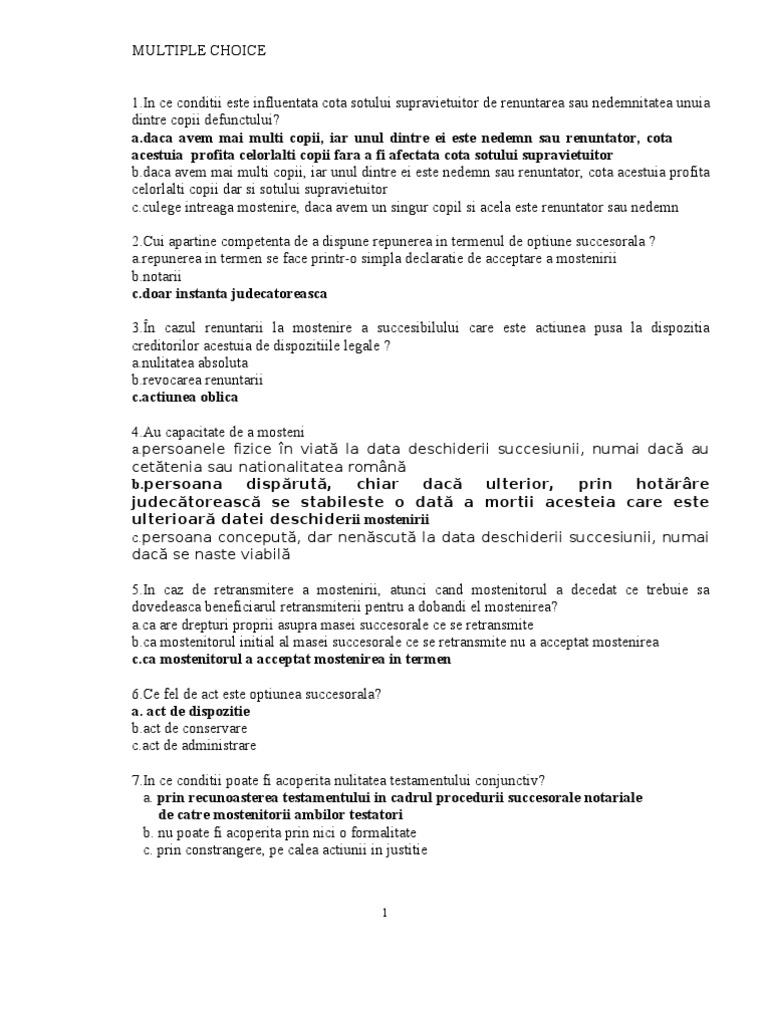 MULTIPLE CHOICE

1.In ce conditii este influentata cota sotului supravietuitor de renuntarea sau nedemnitatea unuia dintre copii defunctului?
a.daca avem mai multi copii, iar unul dintre ei este nedemn sau renuntator, cota acestuia profita celorlalti copii fara a fi afectata cota sotului supravietuitor
b.daca avem mai multi copii, iar unul dintre ei este nedemn sau renuntator, cota acestuia profita celorlalti copii dar si sotului supravietuitor
c.culege intreaga mostenire, daca avem un singur copil si acela este renuntator sau nedemn

2.Cui apartine competenta de a dispune repunerea in termenul de optiune succesorala ?
a.repunerea in termen se face printr-o simpla declaratie de acceptare a mostenirii
b.notarii
c.doar instanta judecatoreasca

3.În cazul renuntarii la mostenire a succesibilului care este actiunea pusa la dispozitia creditorilor acestuia de dispozitiile legale ?
a.nulitatea absoluta
b.revocarea renuntarii
c.actiunea oblica

4.Au capacitate de a mosteni
a.persoanele fizice în viată la data deschiderii succesiunii, numai dacă au cetătenia sau nationalitatea română
b.persoana dispărută, chiar dacă ulterior, prin hotărâre judecătorească se stabileste o dată a mortii acesteia care este ulterioară datei deschiderii mostenirii
c.persoana concepută, dar nenăscută la data deschiderii succesiunii, numai dacă se naste viabilă

5.In caz de retransmitere a mostenirii, atunci cand mostenitorul a decedat ce trebuie sa dovedeasca beneficiarul retransmiterii pentru a dobandi el mostenirea?
a.ca are drepturi proprii asupra masei succesorale ce se retransmite
b.ca mostenitorul initial al masei succesorale ce se retransmite nu a acceptat mostenirea
c.ca mostenitorul a acceptat mostenirea in termen

6.Ce fel de act este optiunea succesorala?
a. act de dispozitie
b.act de conservare
c.act de administrare

7.In ce conditii poate fi acoperita nulitatea testamentului conjunctiv?
a. prin recunoasterea testamentului in cadrul procedurii succesorale notariale de catre mostenitorii ambilor testatori
b. nu poate fi acoperita prin nici o formalitate
c. prin constrangere, pe calea actiunii in justitie

1